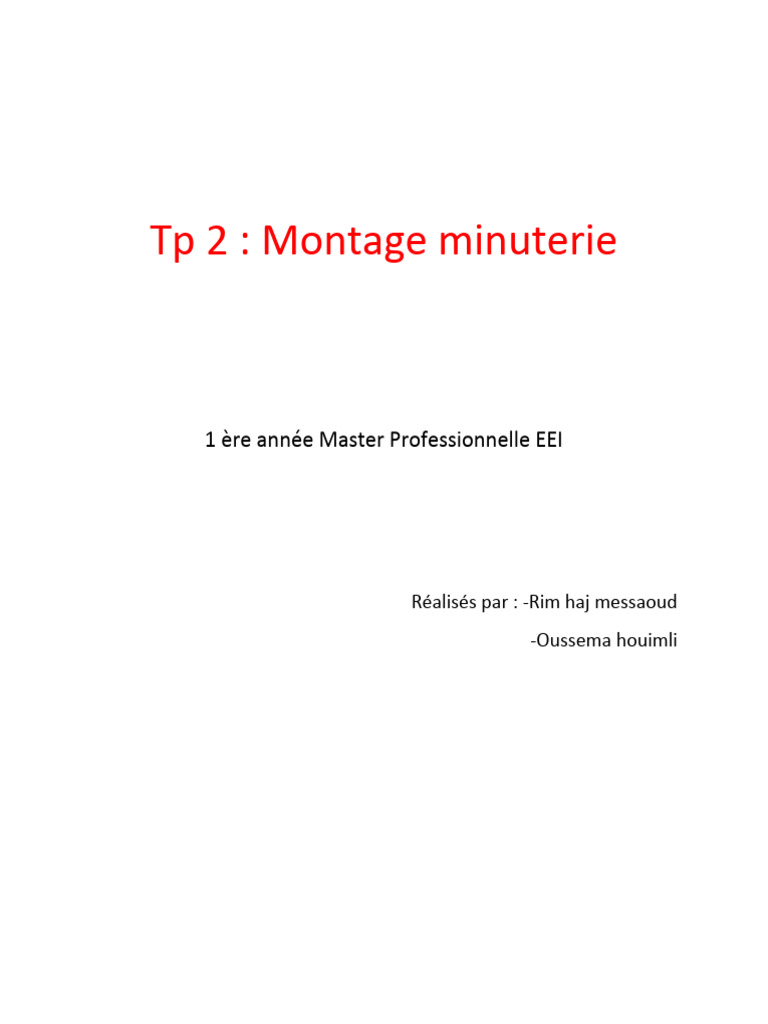 Tp 2 : Montage minuterie

1 ère année Master Professionnelle EEI

Réalisés par : -Rim haj messaoud
-Oussema houimli